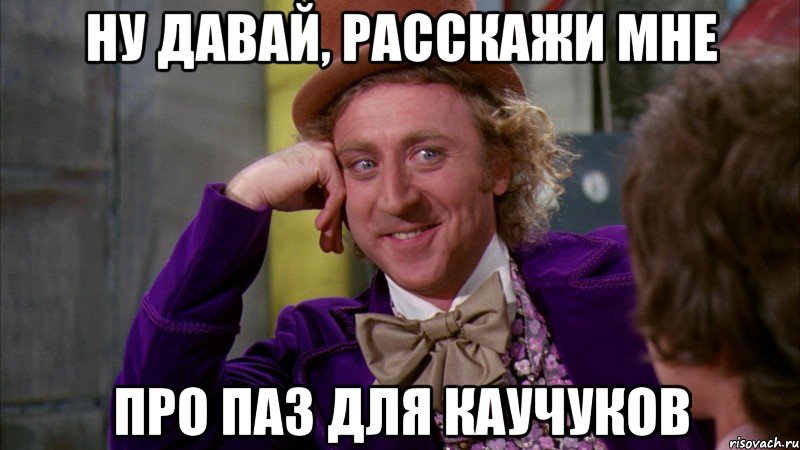 НУ ДАВАЙ, РАССКАЖИ МНЕ

ПРО ПАЗ ДЛЯ КАУЧУКОВ

risovach.ru